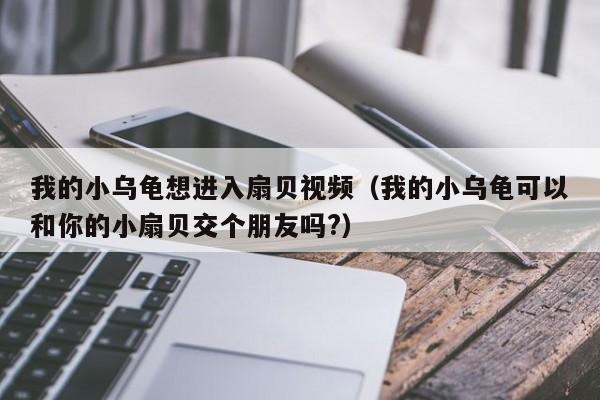 我的小乌龟想进入扇贝视频（我的小乌龟可以和你的小扇贝交个朋友吗?)